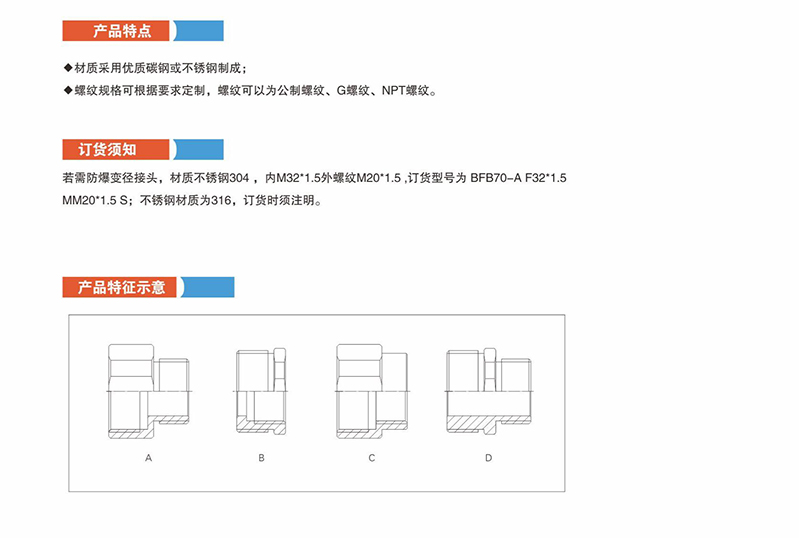 产品特点

◆材质采用优质碳钢或不锈钢制成；
◆螺纹规格可根据要求定制，螺纹可以为公制螺纹、G螺纹、NPT螺纹。

订货须知

若需防爆变径接头，材质不锈钢304 ，内M32*1.5外螺纹M20*1.5 ,订货型号为 BFB70-A F32*1.5 MM20*1.5 S；不锈钢材质为316，订货时须注明。

产品特征示意

A
B
C
D